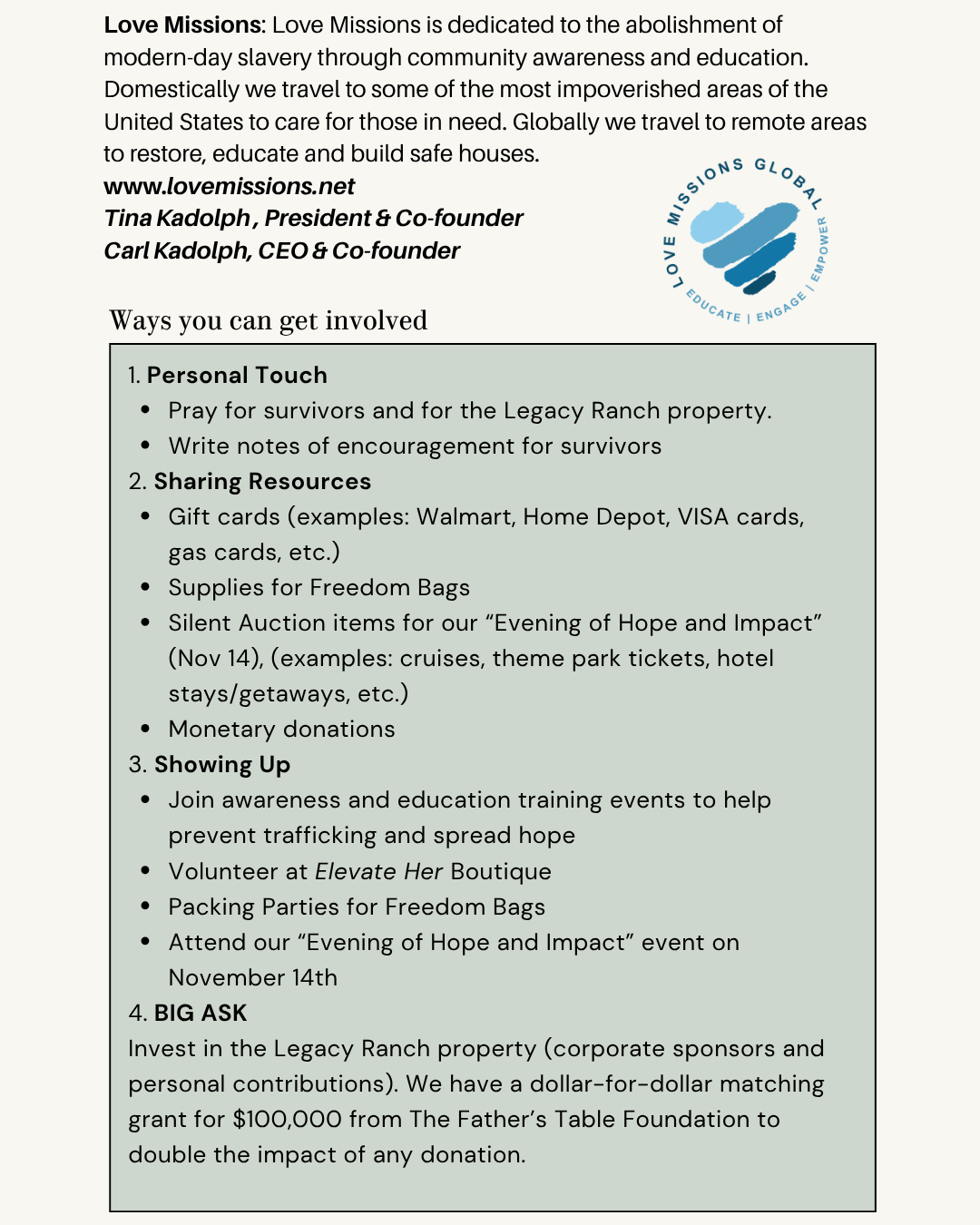 Love Missions: Love Missions is dedicated to the abolishment of modern-day slavery through community awareness and education. Domestically we travel to some of the most impoverished areas of the United States to care for those in need. Globally we travel to remote areas to restore, educate and build safe houses.

www.lovemissions.net
Tina Kadolph , President & Co-founder
Carl Kadolph, CEO & Co-founder

LOVE MISSIONS GLOBAL
EDUCATE | ENGAGE | EMPOWER

Ways you can get involved

1. Personal Touch
• Pray for survivors and for the Legacy Ranch property.
• Write notes of encouragement for survivors
2. Sharing Resources
• Gift cards (examples: Walmart, Home Depot, VISA cards, gas cards, etc.)
• Supplies for Freedom Bags
• Silent Auction items for our "Evening of Hope and Impact" (Nov 14), (examples: cruises, theme park tickets, hotel stays/getaways, etc.)
• Monetary donations
3. Showing Up
• Join awareness and education training events to help prevent trafficking and spread hope
• Volunteer at Elevate Her Boutique
• Packing Parties for Freedom Bags
• Attend our "Evening of Hope and Impact" event on November 14th
4. BIG ASK
Invest in the Legacy Ranch property (corporate sponsors and personal contributions). We have a dollar-for-dollar matching grant for $100,000 from The Father's Table Foundation to double the impact of any donation.